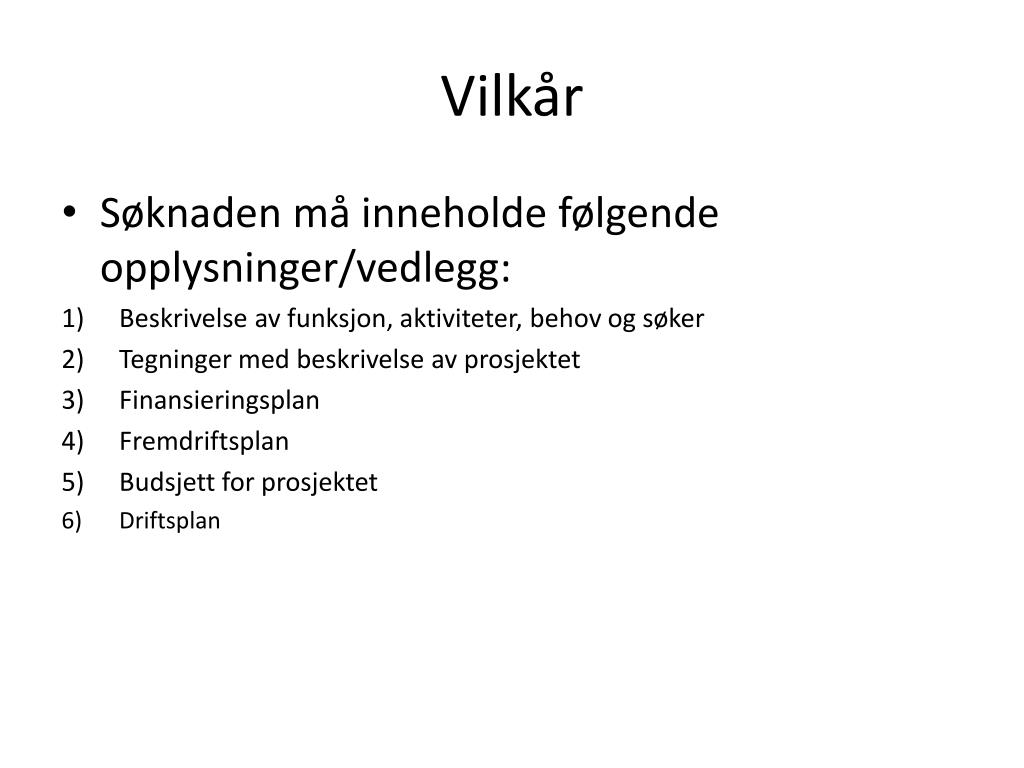 Vilkår

• Søknaden må inneholde følgende opplysninger/vedlegg:

1) Beskrivelse av funksjon, aktiviteter, behov og søker
2) Tegninger med beskrivelse av prosjektet
3) Finansieringsplan
4) Fremdriftsplan
5) Budsjett for prosjektet
6) Driftsplan